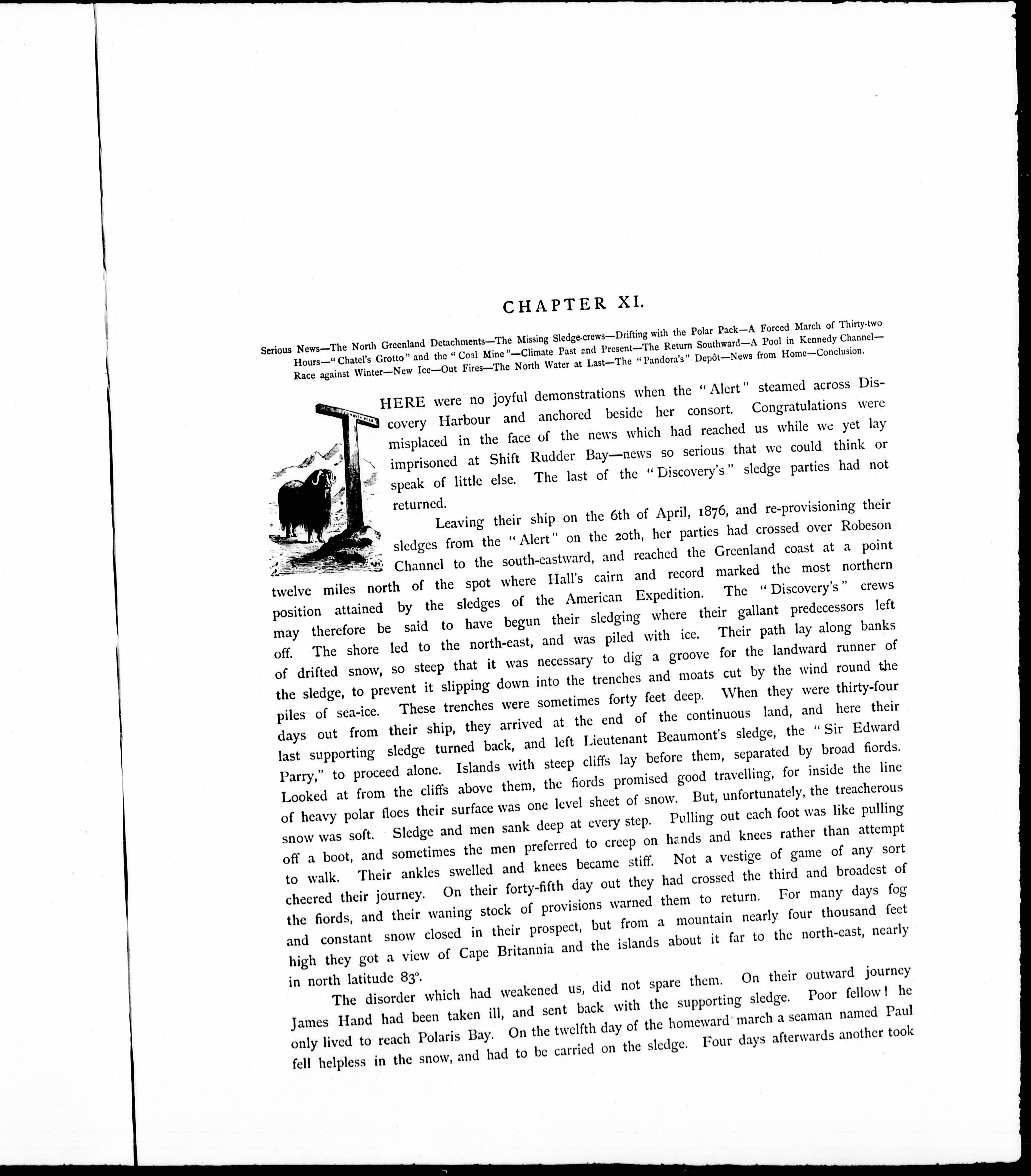 CHAPTER XI.

Serious News—The North Greenland Detachments—The Missing Sledge-crews—Drifting with the Polar Pack—A Forced March of Thirty-two Hours—"Chatel's Grotto" and the "Coal Mine"—Climate Past and Present—The Return Southward—A Pool in Kennedy Channel—Race against Winter—New Ice—Out Fires—The North Water at Last—The "Pandora's" Depôt—News from Home—Conclusion.

THERE were no joyful demonstrations when the "Alert" steamed across Discovery Harbour and anchored beside her consort. Congratulations were misplaced in the face of the news which had reached us while we yet lay imprisoned at Shift Rudder Bay—news so serious that we could think or speak of little else. The last of the "Discovery's" sledge parties had not returned.

Leaving their ship on the 6th of April, 1876, and re-provisioning their sledges from the "Alert" on the 20th, her parties had crossed over Robeson Channel to the south-eastward, and reached the Greenland coast at a point twelve miles north of the spot where Hall's cairn and record marked the most northern position attained by the sledges of the American Expedition. The "Discovery's" crews may therefore be said to have begun their sledging where their gallant predecessors left off. The shore led to the north-east, and was piled with ice. Their path lay along banks of drifted snow, so steep that it was necessary to dig a groove for the landward runner of the sledge, to prevent it slipping down into the trenches and moats cut by the wind round the piles of sea-ice. These trenches were sometimes forty feet deep. When they were thirty-four days out from their ship, they arrived at the end of the continuous land, and here their last supporting sledge turned back, and left Lieutenant Beaumont's sledge, the "Sir Edward Parry," to proceed alone. Islands with steep cliffs lay before them, separated by broad fiords. Looked at from the cliffs above them, the fiords promised good travelling, for inside the line of heavy polar floes their surface was one level sheet of snow. But, unfortunately, the treacherous snow was soft. Sledge and men sank deep at every step. Pulling out each foot was like pulling off a boot, and sometimes the men preferred to creep on hands and knees rather than attempt to walk. Their ankles swelled and knees became stiff. Not a vestige of game of any sort cheered their journey. On their forty-fifth day out they had crossed the third and broadest of the fiords, and their waning stock of provisions warned them to return. For many days fog and constant snow closed in their prospect, but from a mountain nearly four thousand feet high they got a view of Cape Britannia and the islands about it far to the north-east, nearly in north latitude 83°.

The disorder which had weakened us, did not spare them. On their outward journey James Hand had been taken ill, and sent back with the supporting sledge. Poor fellow! he only lived to reach Polaris Bay. On the twelfth day of the homeward march a seaman named Paul fell helpless in the snow, and had to be carried on the sledge. Four days afterwards another took